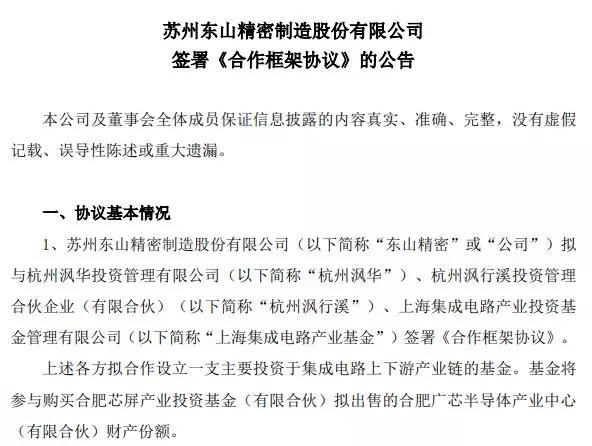 苏州东山精密制造股份有限公司
签署《合作框架协议》的公告

本公司及董事会全体成员保证信息披露的内容真实、准确、完整，没有虚假记载、误导性陈述或重大遗漏。

一、协议基本情况

1、苏州东山精密制造股份有限公司（以下简称“东山精密”或“公司”）拟与杭州沨华投资管理有限公司（以下简称“杭州沨华”）、杭州沨行溪投资管理合伙企业（有限合伙）（以下简称“杭州沨行溪”）、上海集成电路产业投资基金管理有限公司（以下简称“上海集成电路产业基金”）签署《合作框架协议》。

上述各方拟合作设立一支主要投资于集成电路上下游产业链的基金。基金将参与购买合肥芯屏产业投资基金（有限合伙）拟出售的合肥广芯半导体产业中心（有限合伙）财产份额。